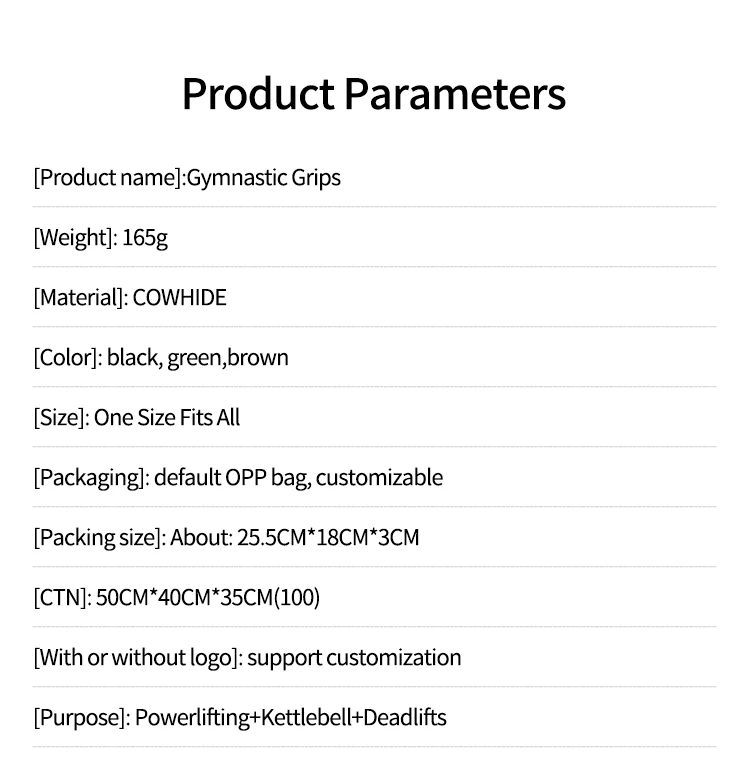 Product Parameters

[Product name]:Gymnastic Grips

[Weight]: 165g

[Material]: COWHIDE

[Color]: black, green,brown

[Size]: One Size Fits All

[Packaging]: default OPP bag, customizable

[Packing size]: About: 25.5CM*18CM*3CM

[CTN]: 50CM*40CM*35CM(100)

[With or without logo]: support customization

[Purpose]: Powerlifting+Kettlebell+Deadlifts